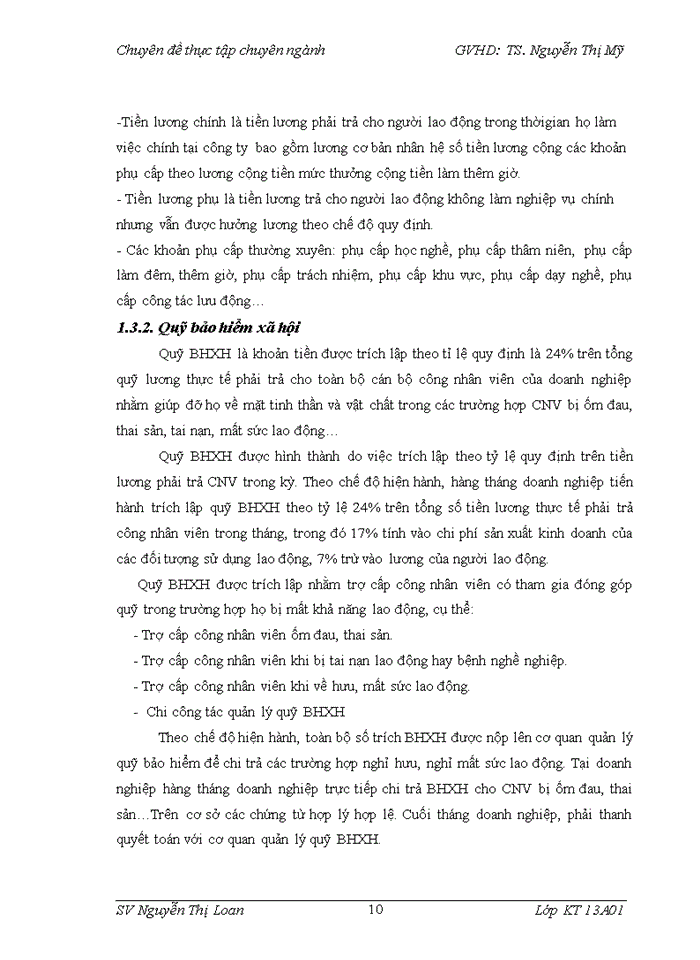 Chuyên đề thực tập chuyên ngành GVHD: TS. Nguyễn Thị Mỹ

-Tiền lương chính là tiền lương phải trả cho người lao động trong thờigian họ làm việc chính tại công ty bao gồm lương cơ bản nhân hệ số tiền lương cộng các khoản phụ cấp theo lương cộng tiền mức thưởng cộng tiền làm thêm giờ.
- Tiền lương phụ là tiền lương trả cho người lao động không làm nghiệp vụ chính nhưng vẫn được hưởng lương theo chế độ quy định.
- Các khoản phụ cấp thường xuyên: phụ cấp học nghề, phụ cấp thâm niên, phụ cấp làm đêm, thêm giờ, phụ cấp trách nhiệm, phụ cấp khu vực, phụ cấp dạy nghề, phụ cấp công tác lưu động…

1.3.2. Quỹ bảo hiểm xã hội

Quỹ BHXH là khoản tiền được trích lập theo tỉ lệ quy định là 24% trên tổng quỹ lương thực tế phải trả cho toàn bộ cán bộ công nhân viên của doanh nghiệp nhằm giúp đỡ họ về mặt tinh thần và vật chất trong các trường hợp CNV bị ốm đau, thai sản, tai nạn, mất sức lao động…

Quỹ BHXH được hình thành do việc trích lập theo tỷ lệ quy định trên tiền lương phải trả CNV trong kỳ. Theo chế độ hiện hành, hàng tháng doanh nghiệp tiến hành trích lập quỹ BHXH theo tỷ lệ 24% trên tổng số tiền lương thực tế phải trả công nhân viên trong tháng, trong đó 17% tính vào chi phí sản xuất kinh doanh của các đối tượng sử dụng lao động, 7% trừ vào lương của người lao động.

Quỹ BHXH được trích lập nhằm trợ cấp công nhân viên có tham gia đóng góp quỹ trong trường hợp họ bị mất khả năng lao động, cụ thể:
- Trợ cấp công nhân viên ốm đau, thai sản.
- Trợ cấp công nhân viên khi bị tai nạn lao động hay bệnh nghề nghiệp.
- Trợ cấp công nhân viên khi về hưu, mất sức lao động.
- Chi công tác quản lý quỹ BHXH

Theo chế độ hiện hành, toàn bộ số trích BHXH được nộp lên cơ quan quản lý quỹ bảo hiểm để chi trả các trường hợp nghỉ hưu, nghỉ mất sức lao động. Tại doanh nghiệp hàng tháng doanh nghiệp trực tiếp chi trả BHXH cho CNV bị ốm đau, thai sản…Trên cơ sở các chứng từ hợp lý hợp lệ. Cuối tháng doanh nghiệp, phải thanh quyết toán với cơ quan quản lý quỹ BHXH.

SV Nguyễn Thị Loan 10 Lớp KT 13A01